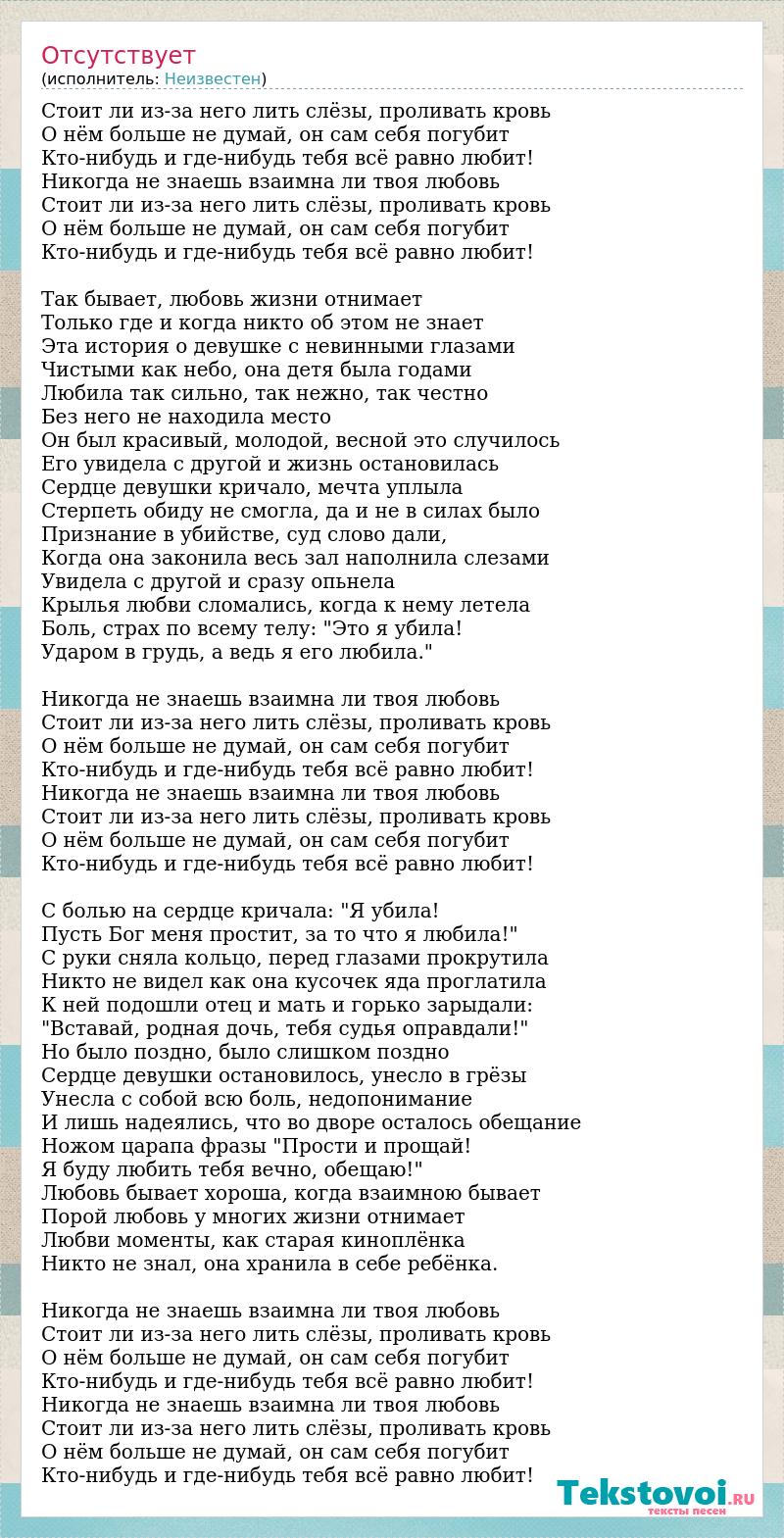 Отсутствует
(исполнитель: Неизвестен)

Стоит ли из-за него лить слёзы, проливать кровь
О нём больше не думай, он сам себя погубит
Кто-нибудь и где-нибудь тебя всё равно любит!
Никогда не знаешь взаимна ли твоя любовь
Стоит ли из-за него лить слёзы, проливать кровь
О нём больше не думай, он сам себя погубит
Кто-нибудь и где-нибудь тебя всё равно любит!

Так бывает, любовь жизни отнимает
Только где и когда никто об этом не знает
Эта история о девушке с невинными глазами
Чистыми как небо, она детя была годами
Любила так сильно, так нежно, так честно
Без него не находила место
Он был красивый, молодой, весной это случилось
Его увидела с другой и жизнь остановилась
Сердце девушки кричало, мечта уплыла
Стерпеть обиду не смогла, да и не в силах было
Признание в убийстве, суд слово дали,
Когда она законила весь зал наполнила слезами
Увидела с другой и сразу опьнела
Крылья любви сломались, когда к нему летела
Боль, страх по всему телу: "Это я убила!
Ударом в грудь, а ведь я его любила."

Никогда не знаешь взаимна ли твоя любовь
Стоит ли из-за него лить слёзы, проливать кровь
О нём больше не думай, он сам себя погубит
Кто-нибудь и где-нибудь тебя всё равно любит!
Никогда не знаешь взаимна ли твоя любовь
Стоит ли из-за него лить слёзы, проливать кровь
О нём больше не думай, он сам себя погубит
Кто-нибудь и где-нибудь тебя всё равно любит!

С болью на сердце кричала: "Я убила!
Пусть Бог меня простит, за то что я любила!"
С руки сняла кольцо, перед глазами прокрутила
Никто не видел как она кусочек яда проглатила
К ней подошли отец и мать и горько зарыдали:
"Вставай, родная дочь, тебя судья оправдали!"
Но было поздно, было слишком поздно
Сердце девушки остановилось, унесло в грёзы
Унесла с собой всю боль, недопонимание
И лишь надеялись, что во дворе осталось обещание
Ножом царапа фразы "Прости и прощай!
Я буду любить тебя вечно, обещаю!"
Любовь бывает хороша, когда взаимною бывает
Порой любовь у многих жизни отнимает
Любви моменты, как старая киноплёнка
Никто не знал, она хранила в себе ребёнка.

Никогда не знаешь взаимна ли твоя любовь
Стоит ли из-за него лить слёзы, проливать кровь
О нём больше не думай, он сам себя погубит
Кто-нибудь и где-нибудь тебя всё равно любит!
Никогда не знаешь взаимна ли твоя любовь
Стоит ли из-за него лить слёзы, проливать кровь
О нём больше не думай, он сам себя погубит
Кто-нибудь и где-нибудь тебя всё равно любит!

Tekstovoi.RU
тексты песен